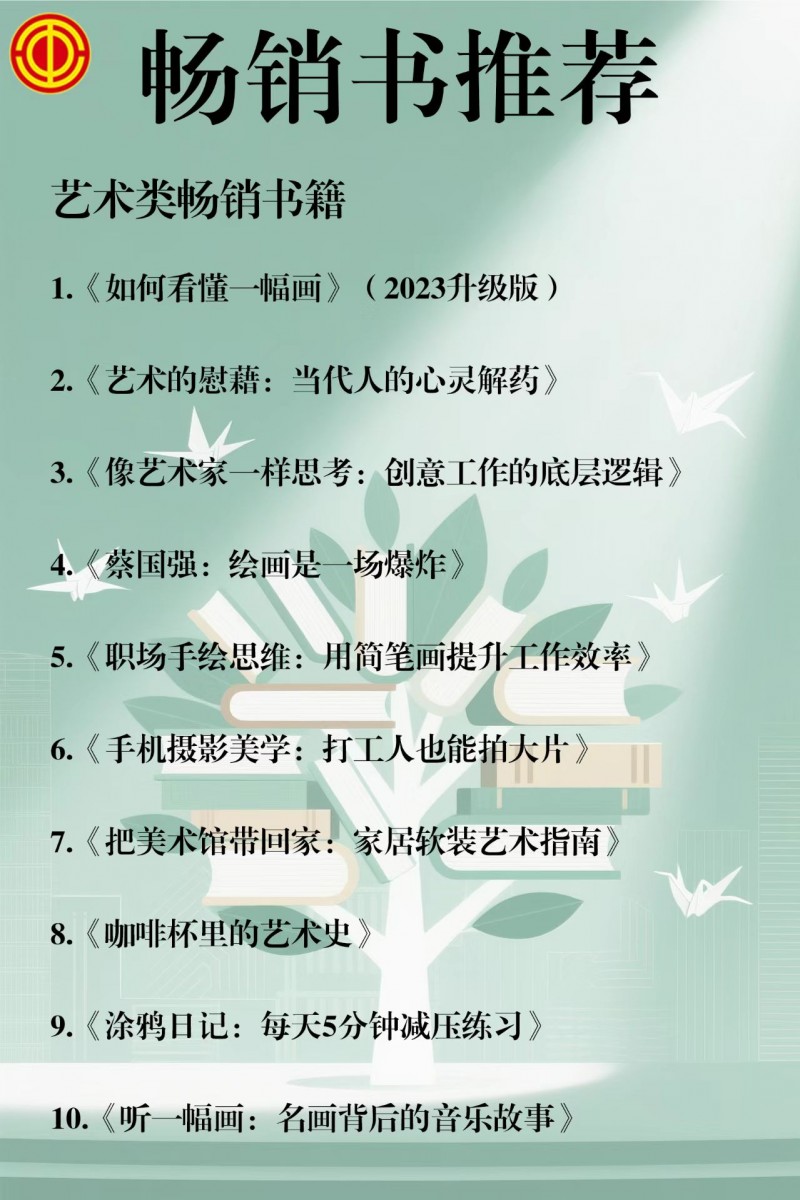 畅销书推荐

艺术类畅销书籍

1.《如何看懂一幅画》（2023升级版）

2.《艺术的慰藉：当代人的心灵解药》

3.《像艺术家一样思考：创意工作的底层逻辑》

4.《蔡国强：绘画是一场爆炸》

5.《职场手绘思维：用简笔画提升工作效率》

6.《手机摄影美学：打工人也能拍大片》

7.《把美术馆带回家：家居软装艺术指南》

8.《咖啡杯里的艺术史》

9.《涂鸦日记：每天5分钟减压练习》

10.《听一幅画：名画背后的音乐故事》